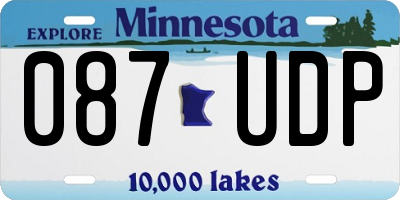 EXPLORE Minnesota

087 UDP

10,000 lakes